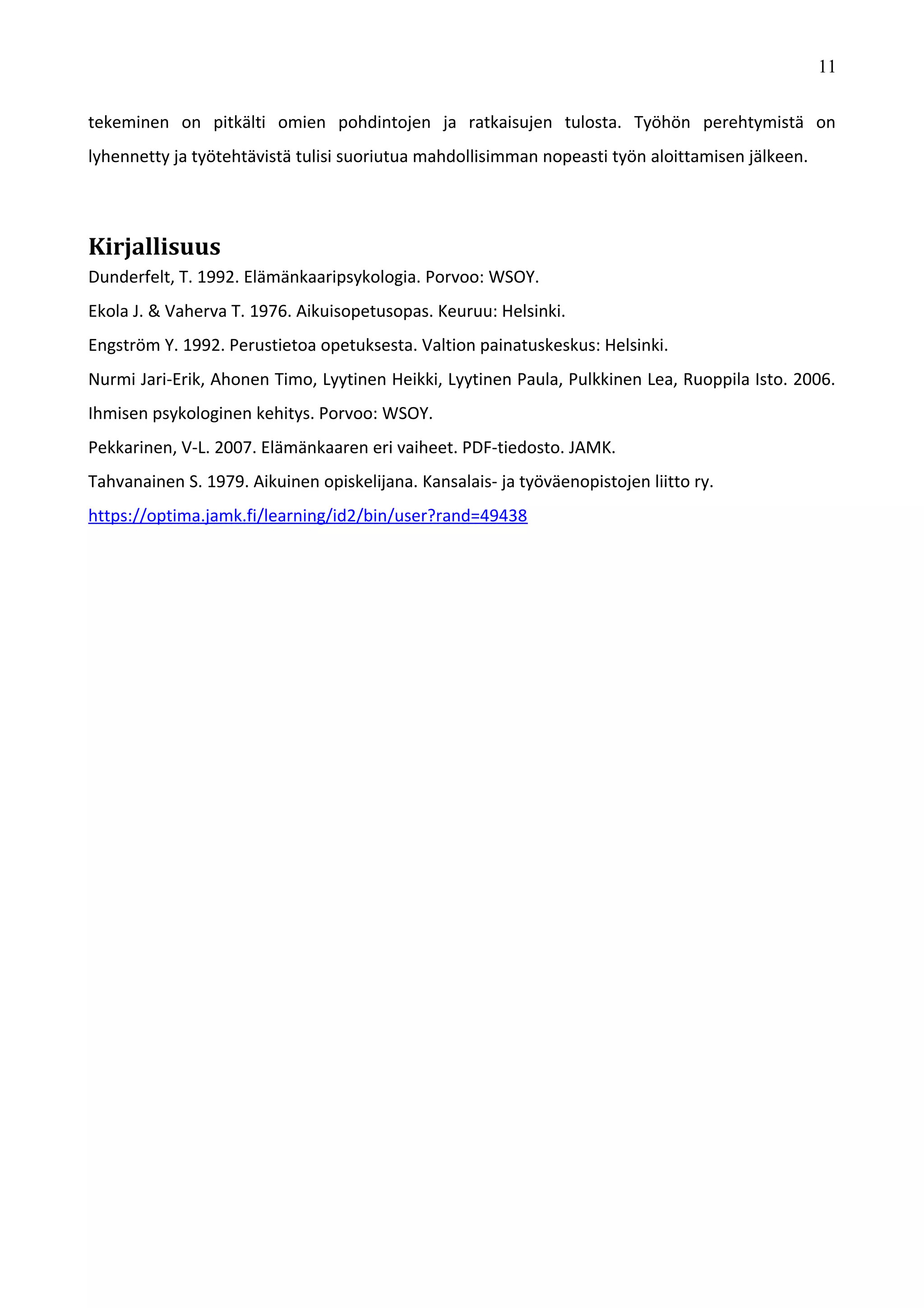 11

tekeminen on pitkälti omien pohdintojen ja ratkaisujen tulosta. Työhön perehtymistä on lyhennetty ja työtehtävistä tulisi suoriutua mahdollisimman nopeasti työn aloittamisen jälkeen.

Kirjallisuus

Dunderfelt, T. 1992. Elämänkaaripsykologia. Porvoo: WSOY.

Ekola J. & Vaherva T. 1976. Aikuisopetusopas. Keuruu: Helsinki.

Engström Y. 1992. Perustietoa opetuksesta. Valtion painatuskeskus: Helsinki.

Nurmi Jari-Erik, Ahonen Timo, Lyytinen Heikki, Lyytinen Paula, Pulkkinen Lea, Ruoppila Isto. 2006. Ihmisen psykologinen kehitys. Porvoo: WSOY.

Pekkarinen, V-L. 2007. Elämänkaaren eri vaiheet. PDF-tiedosto. JAMK.

Tahvanainen S. 1979. Aikuinen opiskelijana. Kansalais- ja työväenopistojen liitto ry.

https://optima.jamk.fi/learning/id2/bin/user?rand=49438